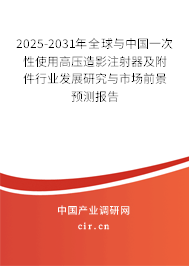 2025-2031年全球与中国一次性使用高压造影注射器及附件行业发展研究与市场前景预测报告

中国产业调研网

cir.cn